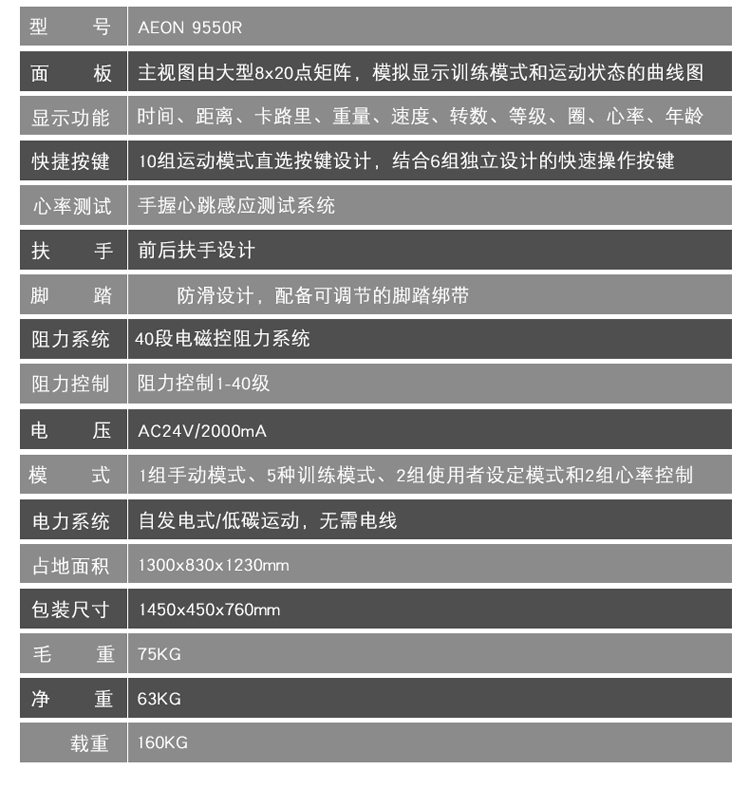 | 型　　号 | AEON 9550R |
|---|---|
| 面　　板 | 主视图由大型8x20点矩阵，模拟显示训练模式和运动状态的曲线图 |
| 显示功能 | 时间、距离、卡路里、重量、速度、转数、等级、圈、心率、年龄 |
| 快捷按键 | 10组运动模式直选按键设计，结合6组独立设计的快速操作按键 |
| 心率测试 | 手握心跳感应测试系统 |
| 扶　　手 | 前后扶手设计 |
| 脚　　踏 | 防滑设计，配备可调节的脚踏绑带 |
| 阻力系统 | 40段电磁控阻力系统 |
| 阻力控制 | 阻力控制1-40级 |
| 电　　压 | AC24V/2000mA |
| 模　　式 | 1组手动模式、5种训练模式、2组使用者设定模式和2组心率控制 |
| 电力系统 | 自发电式/低碳运动，无需电线 |
| 占地面积 | 1300x830x1230mm |
| 包装尺寸 | 1450x450x760mm |
| 毛　　重 | 75KG |
| 净　　重 | 63KG |
| 载重 | 160KG |